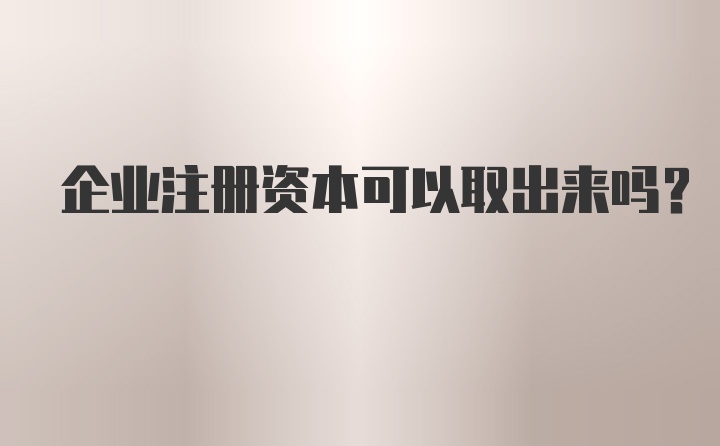 企业注册资本可以取出来吗？